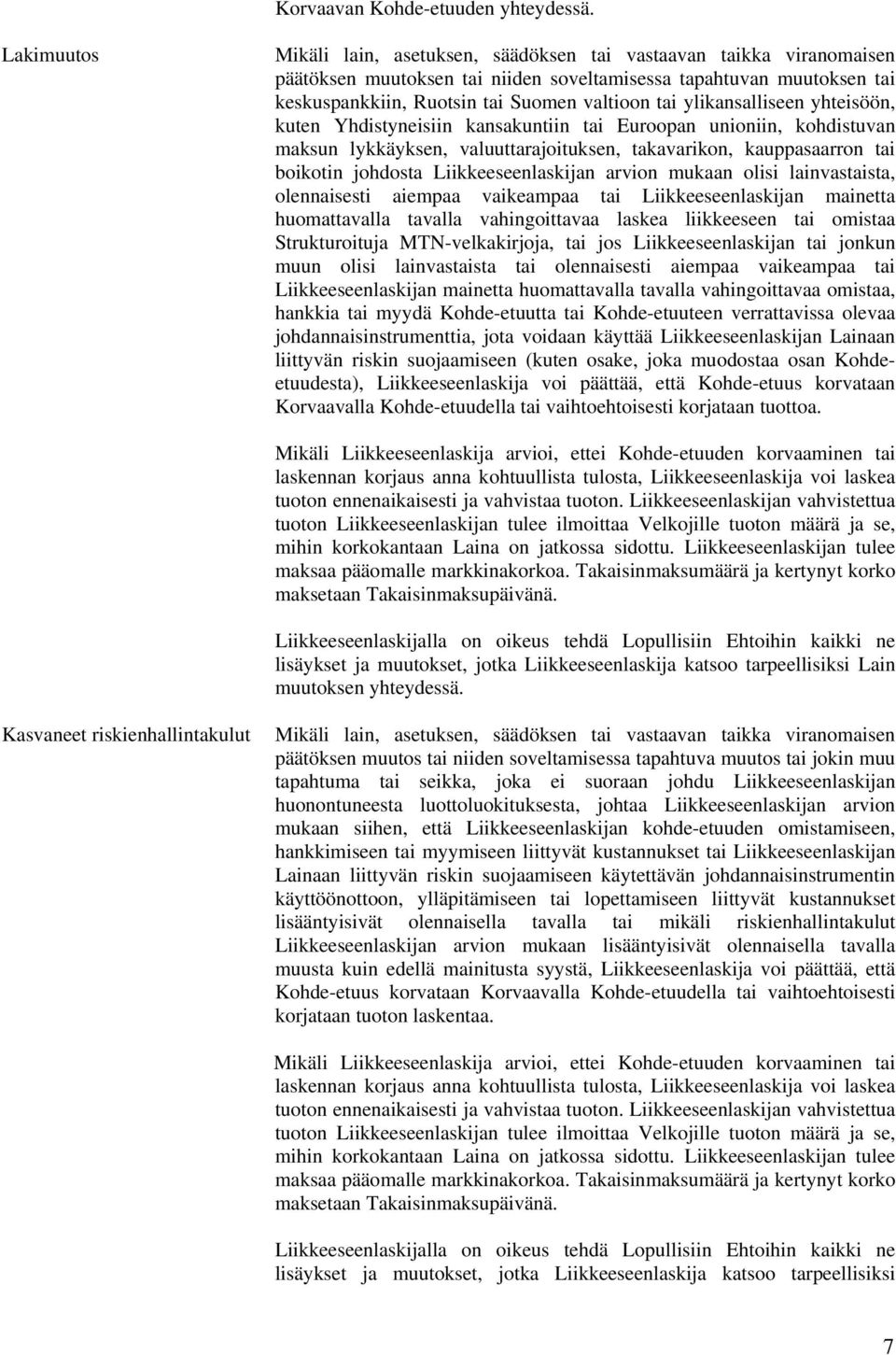 Korvaavan Kohde-etuuden yhteydessä.

Lakimuutos

Mikäli lain, asetuksen, säädöksen tai vastaavan taikka viranomaisen päätöksen muutoksen tai niiden soveltamisessa tapahtuvan muutoksen tai keskuspankkiin, Ruotsin tai Suomen valtioon tai ylikansalliseen yhteisöön, kuten Yhdistyneisiin kansakuntiin tai Euroopan unioniin, kohdistuvan maksun lykkäyksen, valuuttarajoituksen, takavarikon, kauppasaarron tai boikotin johdosta Liikkeeseenlaskijan arvion mukaan olisi lainvastaista, olennaisesti aiempaa vaikeampaa tai Liikkeeseenlaskijan mainetta huomattavalla tavalla vahingoittavaa laskea liikkeeseen tai omistaa Strukturoituja MTN-velkakirjoja, tai jos Liikkeeseenlaskijan tai jonkun muun olisi lainvastaista tai olennaisesti aiempaa vaikeampaa tai Liikkeeseenlaskijan mainetta huomattavalla tavalla vahingoittavaa omistaa, hankkia tai myydä Kohde-etuutta tai Kohde-etuuteen verrattavissa olevaa johdannaisinstrumenttia, jota voidaan käyttää Liikkeeseenlaskijan Lainaan liittyvän riskin suojaamiseen (kuten osake, joka muodostaa osan Kohde-etuudesta), Liikkeeseenlaskija voi päättää, että Kohde-etuus korvataan Korvaavalla Kohde-etuudella tai vaihtoehtoisesti korjataan tuottoa.

Mikäli Liikkeeseenlaskija arvioi, ettei Kohde-etuuden korvaaminen tai laskennan korjaus anna kohtuullista tulosta, Liikkeeseenlaskija voi laskea tuoton ennenaikaisesti ja vahvistaa tuoton. Liikkeeseenlaskijan vahvistettua tuoton Liikkeeseenlaskijan tulee ilmoittaa Velkojille tuoton määrä ja se, mihin korkokantaan Laina on jatkossa sidottu. Liikkeeseenlaskijan tulee maksaa pääomalle markkinakorkoa. Takaisinmaksumäärä ja kertynyt korko maksetaan Takaisinmaksupäivänä.

Liikkeeseenlaskijalla on oikeus tehdä Lopullisiin Ehtoihin kaikki ne lisäykset ja muutokset, jotka Liikkeeseenlaskija katsoo tarpeellisiksi Lain muutoksen yhteydessä.

Kasvaneet riskienhallintakulut

Mikäli lain, asetuksen, säädöksen tai vastaavan taikka viranomaisen päätöksen muutos tai niiden soveltamisessa tapahtuva muutos tai jokin muu tapahtuma tai seikka, joka ei suoraan johdu Liikkeeseenlaskijan huonontuneesta luottoluokituksesta, johtaa Liikkeeseenlaskijan arvion mukaan siihen, että Liikkeeseenlaskijan kohde-etuuden omistamiseen, hankkimiseen tai myymiseen liittyvät kustannukset tai Liikkeeseenlaskijan Lainaan liittyvän riskin suojaamiseen käytettävän johdannaisinstrumentin käyttöönottoon, ylläpitämiseen tai lopettamiseen liittyvät kustannukset lisääntyisivät olennaisella tavalla tai mikäli riskienhallintakulut Liikkeeseenlaskijan arvion mukaan lisääntyisivät olennaisella tavalla muusta kuin edellä mainitusta syystä, Liikkeeseenlaskija voi päättää, että Kohde-etuus korvataan Korvaavalla Kohde-etuudella tai vaihtoehtoisesti korjataan tuoton laskentaa.

Mikäli Liikkeeseenlaskija arvioi, ettei Kohde-etuuden korvaaminen tai laskennan korjaus anna kohtuullista tulosta, Liikkeeseenlaskija voi laskea tuoton ennenaikaisesti ja vahvistaa tuoton. Liikkeeseenlaskijan vahvistettua tuoton Liikkeeseenlaskijan tulee ilmoittaa Velkojille tuoton määrä ja se, mihin korkokantaan Laina on jatkossa sidottu. Liikkeeseenlaskijan tulee maksaa pääomalle markkinakorkoa. Takaisinmaksumäärä ja kertynyt korko maksetaan Takaisinmaksupäivänä.

Liikkeeseenlaskijalla on oikeus tehdä Lopullisiin Ehtoihin kaikki ne lisäykset ja muutokset, jotka Liikkeeseenlaskija katsoo tarpeellisiksi

7